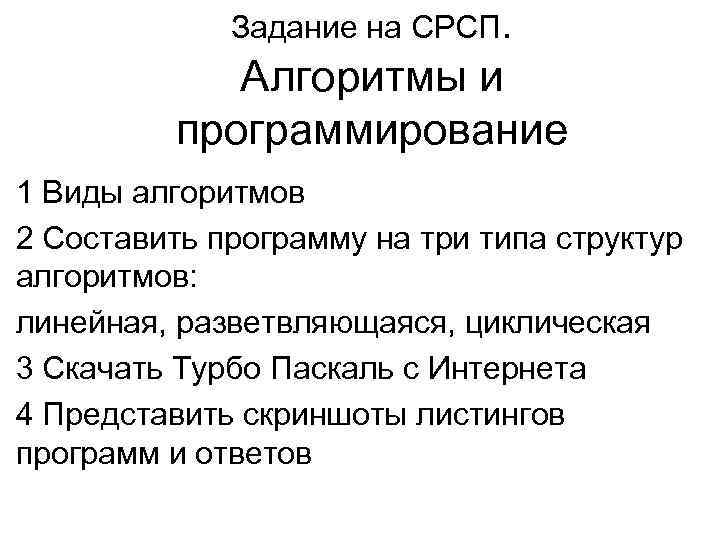 Задание на СРСП.

Алгоритмы и программирование

1 Виды алгоритмов

2 Составить программу на три типа структур алгоритмов:

линейная, разветвляющаяся, циклическая

3 Скачать Турбо Паскаль с Интернета

4 Представить скриншоты листингов программ и ответов